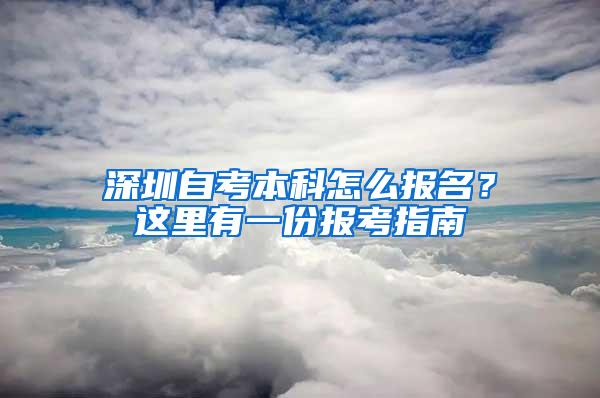 深圳自考本科怎么报名？
这里有一份报考指南